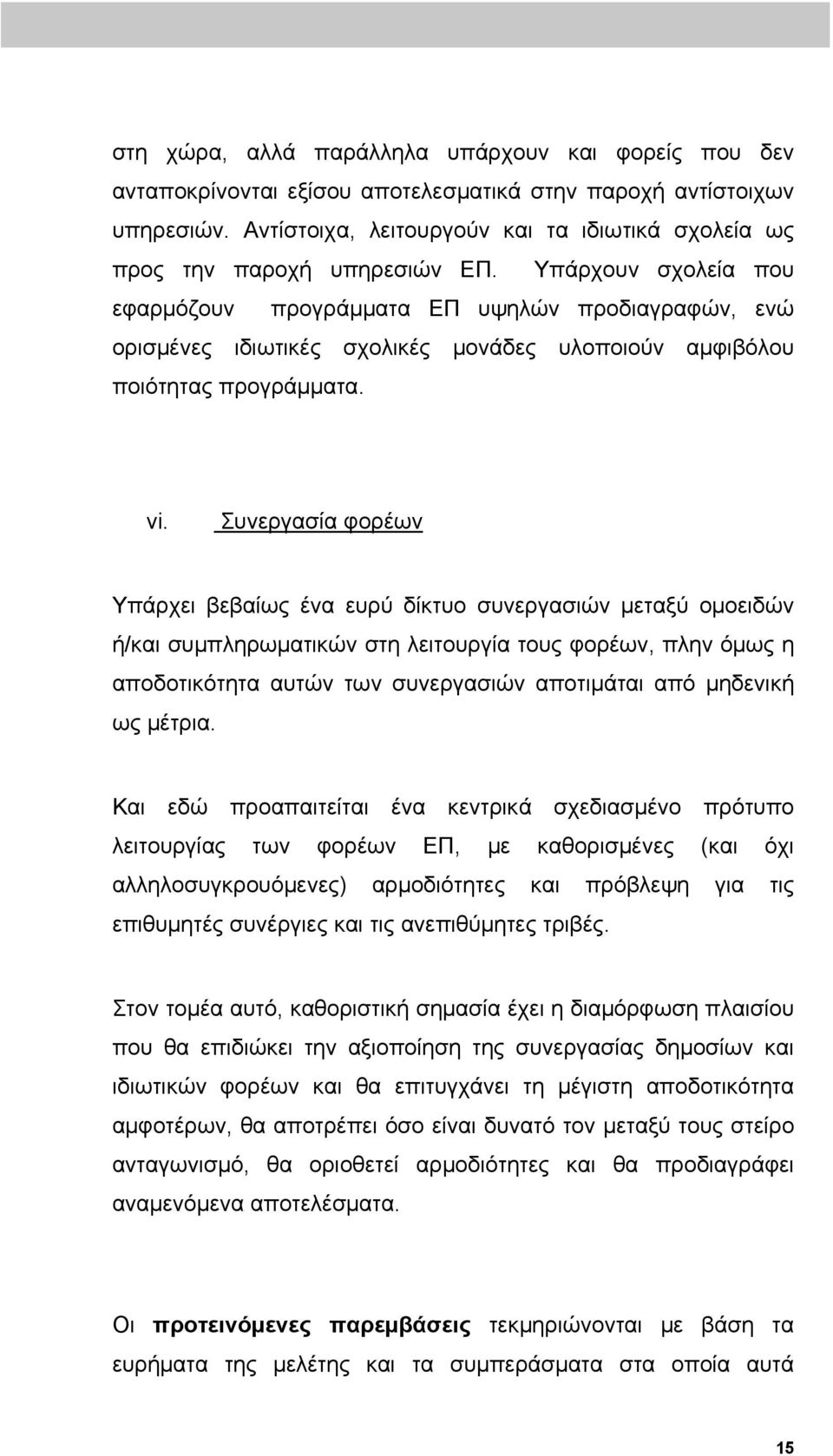 στη χώρα, αλλά παράλληλα υπάρχουν και φορείς που δεν ανταποκρίνονται εξίσου αποτελεσματικά στην παροχή αντίστοιχων υπηρεσιών. Αντίστοιχα, λειτουργούν και τα ιδιωτικά σχολεία ως προς την παροχή υπηρεσιών ΕΠ. Υπάρχουν σχολεία που εφαρμόζουν προγράμματα ΕΠ υψηλών προδιαγραφών, ενώ ορισμένες ιδιωτικές σχολικές μονάδες υλοποιούν αμφιβόλου ποιότητας προγράμματα.

vi. Συνεργασία φορέων

Υπάρχει βεβαίως ένα ευρύ δίκτυο συνεργασιών μεταξύ ομοειδών ή/και συμπληρωματικών στη λειτουργία τους φορέων, πλην όμως η αποδοτικότητα αυτών των συνεργασιών αποτιμάται από μηδενική ως μέτρια.

Και εδώ προαπαιτείται ένα κεντρικά σχεδιασμένο πρότυπο λειτουργίας των φορέων ΕΠ, με καθορισμένες (και όχι αλληλοσυγκρουόμενες) αρμοδιότητες και πρόβλεψη για τις επιθυμητές συνέργιες και τις ανεπιθύμητες τριβές.

Στον τομέα αυτό, καθοριστική σημασία έχει η διαμόρφωση πλαισίου που θα επιδιώκει την αξιοποίηση της συνεργασίας δημοσίων και ιδιωτικών φορέων και θα επιτυγχάνει τη μέγιστη αποδοτικότητα αμφοτέρων, θα αποτρέπει όσο είναι δυνατό τον μεταξύ τους στείρο ανταγωνισμό, θα οριοθετεί αρμοδιότητες και θα προδιαγράφει αναμενόμενα αποτελέσματα.

Οι προτεινόμενες παρεμβάσεις τεκμηριώνονται με βάση τα ευρήματα της μελέτης και τα συμπεράσματα στα οποία αυτά

15